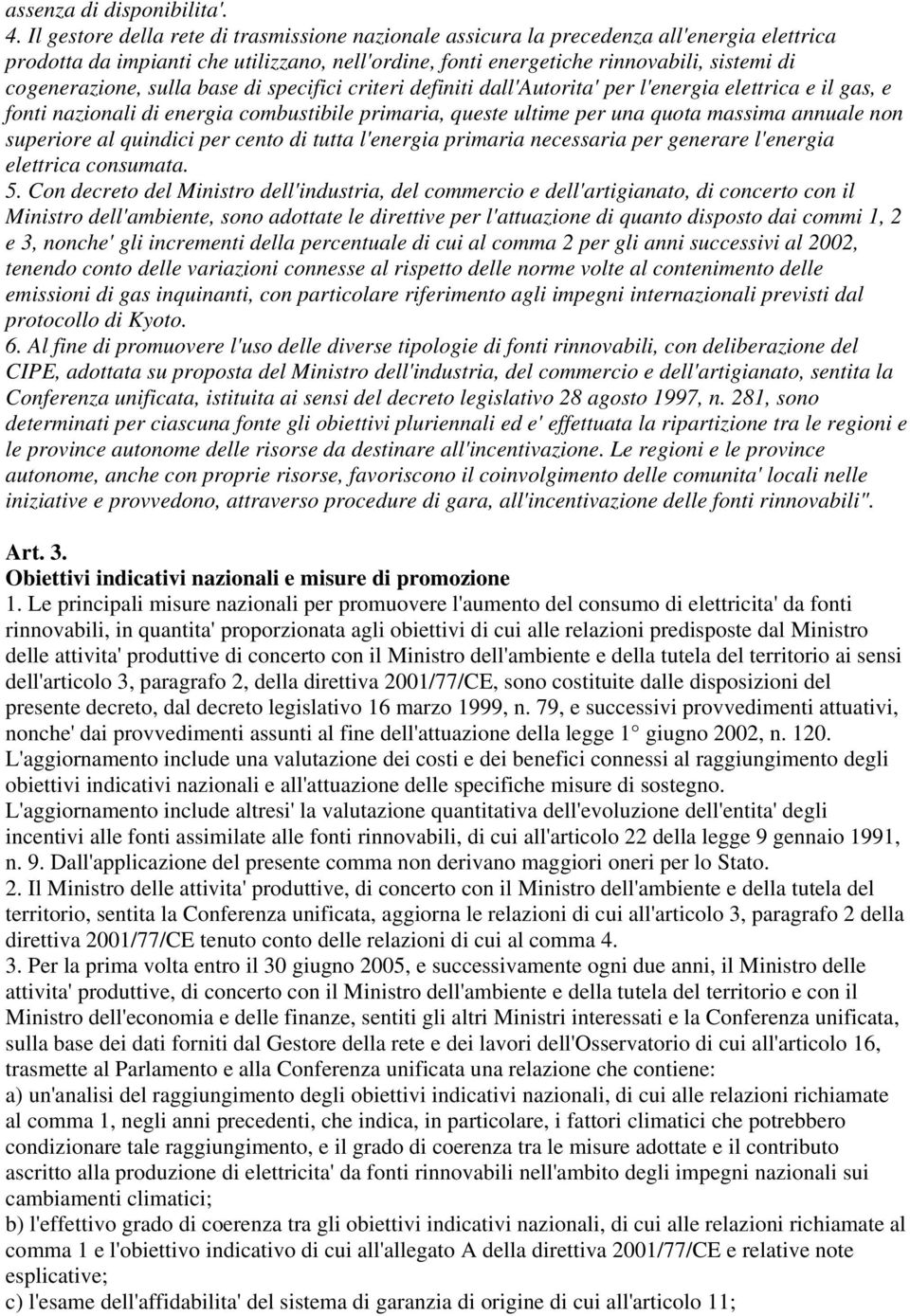 assenza di disponibilita'.
4. Il gestore della rete di trasmissione nazionale assicura la precedenza all'energia elettrica prodotta da impianti che utilizzano, nell'ordine, fonti energetiche rinnovabili, sistemi di cogenerazione, sulla base di specifici criteri definiti dall'Autorita' per l'energia elettrica e il gas, e fonti nazionali di energia combustibile primaria, queste ultime per una quota massima annuale non superiore al quindici per cento di tutta l'energia primaria necessaria per generare l'energia elettrica consumata.
5. Con decreto del Ministro dell'industria, del commercio e dell'artigianato, di concerto con il Ministro dell'ambiente, sono adottate le direttive per l'attuazione di quanto disposto dai commi 1, 2 e 3, nonche' gli incrementi della percentuale di cui al comma 2 per gli anni successivi al 2002, tenendo conto delle variazioni connesse al rispetto delle norme volte al contenimento delle emissioni di gas inquinanti, con particolare riferimento agli impegni internazionali previsti dal protocollo di Kyoto.
6. Al fine di promuovere l'uso delle diverse tipologie di fonti rinnovabili, con deliberazione del CIPE, adottata su proposta del Ministro dell'industria, del commercio e dell'artigianato, sentita la Conferenza unificata, istituita ai sensi del decreto legislativo 28 agosto 1997, n. 281, sono determinati per ciascuna fonte gli obiettivi pluriennali ed e' effettuata la ripartizione tra le regioni e le province autonome delle risorse da destinare all'incentivazione. Le regioni e le province autonome, anche con proprie risorse, favoriscono il coinvolgimento delle comunita' locali nelle iniziative e provvedono, attraverso procedure di gara, all'incentivazione delle fonti rinnovabili".

Art. 3.
Obiettivi indicativi nazionali e misure di promozione
1. Le principali misure nazionali per promuovere l'aumento del consumo di elettricita' da fonti rinnovabili, in quantita' proporzionata agli obiettivi di cui alle relazioni predisposte dal Ministro delle attivita' produttive di concerto con il Ministro dell'ambiente e della tutela del territorio ai sensi dell'articolo 3, paragrafo 2, della direttiva 2001/77/CE, sono costituite dalle disposizioni del presente decreto, dal decreto legislativo 16 marzo 1999, n. 79, e successivi provvedimenti attuativi, nonche' dai provvedimenti assunti al fine dell'attuazione della legge 1° giugno 2002, n. 120. L'aggiornamento include una valutazione dei costi e dei benefici connessi al raggiungimento degli obiettivi indicativi nazionali e all'attuazione delle specifiche misure di sostegno. L'aggiornamento include altresi' la valutazione quantitativa dell'evoluzione dell'entita' degli incentivi alle fonti assimilate alle fonti rinnovabili, di cui all'articolo 22 della legge 9 gennaio 1991, n. 9. Dall'applicazione del presente comma non derivano maggiori oneri per lo Stato.
2. Il Ministro delle attivita' produttive, di concerto con il Ministro dell'ambiente e della tutela del territorio, sentita la Conferenza unificata, aggiorna le relazioni di cui all'articolo 3, paragrafo 2 della direttiva 2001/77/CE tenuto conto delle relazioni di cui al comma 4.
3. Per la prima volta entro il 30 giugno 2005, e successivamente ogni due anni, il Ministro delle attivita' produttive, di concerto con il Ministro dell'ambiente e della tutela del territorio e con il Ministro dell'economia e delle finanze, sentiti gli altri Ministri interessati e la Conferenza unificata, sulla base dei dati forniti dal Gestore della rete e dei lavori dell'Osservatorio di cui all'articolo 16, trasmette al Parlamento e alla Conferenza unificata una relazione che contiene:
a) un'analisi del raggiungimento degli obiettivi indicativi nazionali, di cui alle relazioni richiamate al comma 1, negli anni precedenti, che indica, in particolare, i fattori climatici che potrebbero condizionare tale raggiungimento, e il grado di coerenza tra le misure adottate e il contributo ascritto alla produzione di elettricita' da fonti rinnovabili nell'ambito degli impegni nazionali sui cambiamenti climatici;
b) l'effettivo grado di coerenza tra gli obiettivi indicativi nazionali, di cui alle relazioni richiamate al comma 1 e l'obiettivo indicativo di cui all'allegato A della direttiva 2001/77/CE e relative note esplicative;
c) l'esame dell'affidabilita' del sistema di garanzia di origine di cui all'articolo 11;